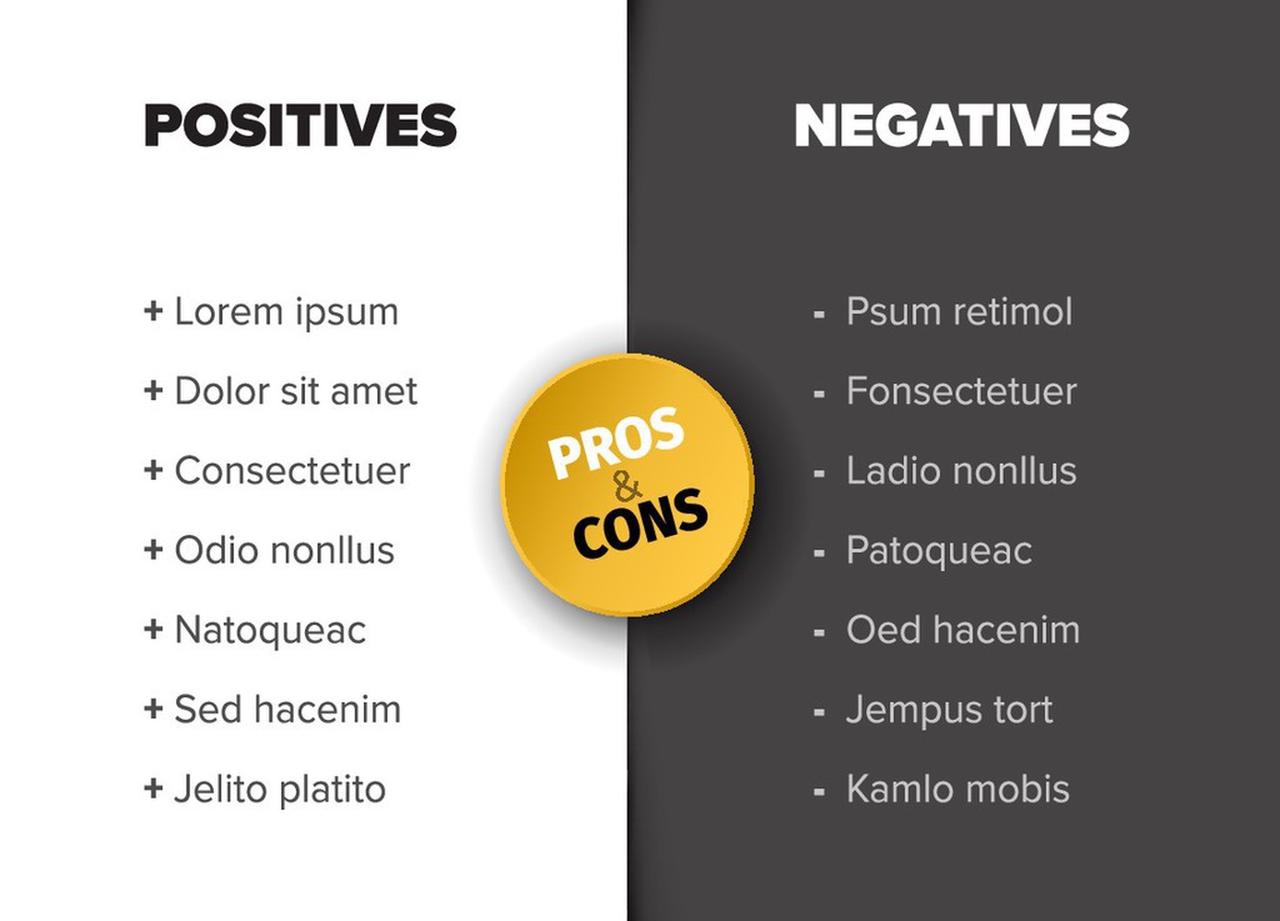 POSITIVES

+ Lorem ipsum
+ Dolor sit amet
+ Consectetuer
+ Odio nonllus
+ Natoqueac
+ Sed hacenim
+ Jelito platito

PROS & CONS

NEGATIVES

- Psum retimol
- Fonsectetuer
- Ladio nonllus
- Patoqueac
- Oed hacenim
- Jempus tort
- Kamlo mobis